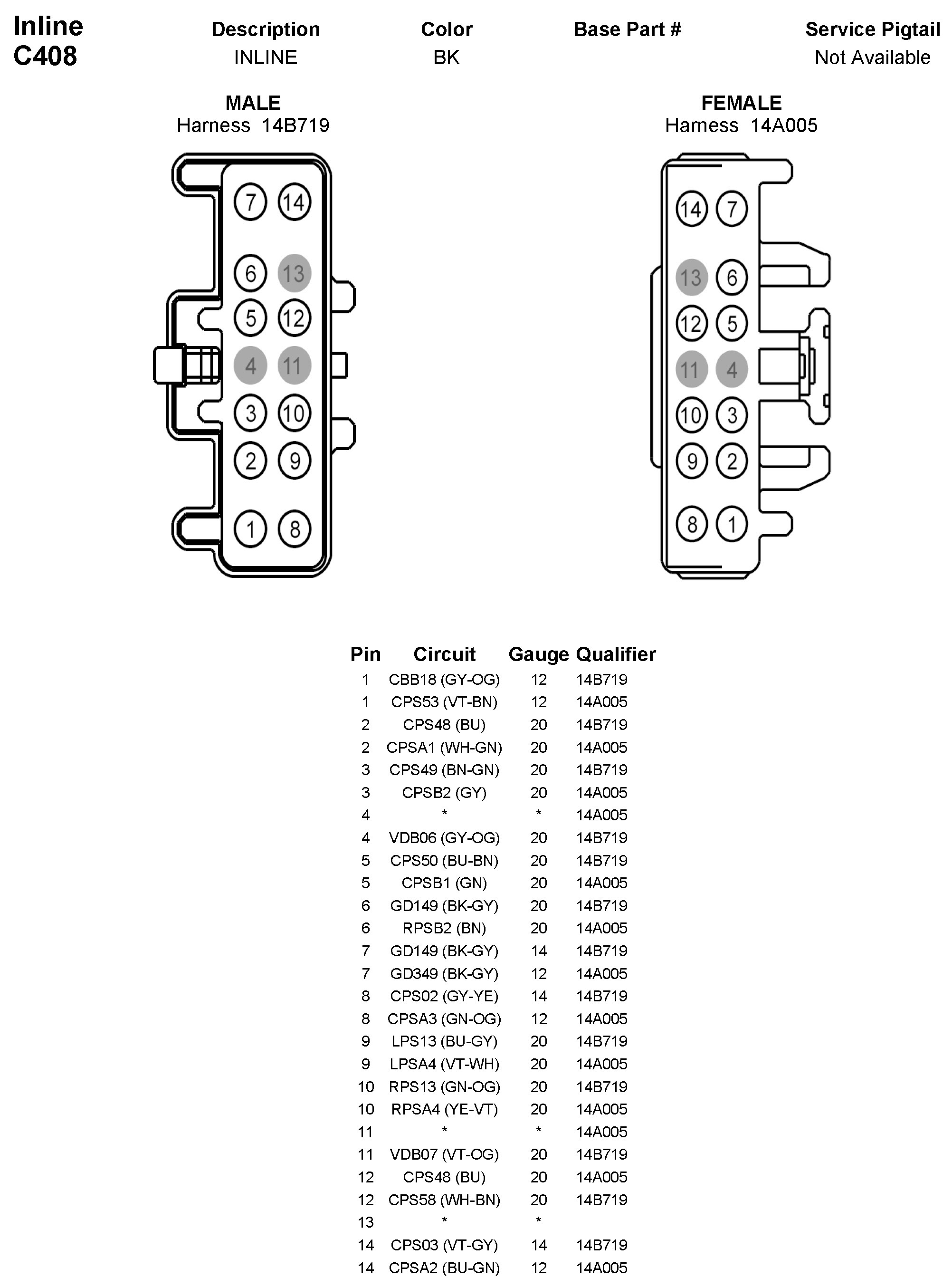 Inline
C408

| Description | Color | Base Part # | Service Pigtail |
|---|---|---|---|
| INLINE | BK | | Not Available |

MALE
Harness 14B719

7 14
6 13
5 12
4 11
3 10
2 9
1 8

FEMALE
Harness 14A005

14 7
13 6
12 5
11 4
10 3
9 2
8 1

| Pin | Circuit | Gauge | Qualifier |
|---|---|---|---|
| 1 | CBB18 (GY-OG) | 12 | 14B719 |
| 1 | CPS53 (VT-BN) | 12 | 14A005 |
| 2 | CPS48 (BU) | 20 | 14B719 |
| 2 | CPSA1 (WH-GN) | 20 | 14A005 |
| 3 | CPS49 (BN-GN) | 20 | 14B719 |
| 3 | CPSB2 (GY) | 20 | 14A005 |
| 4 | * | * | 14A005 |
| 4 | VDB06 (GY-OG) | 20 | 14B719 |
| 5 | CPS50 (BU-BN) | 20 | 14B719 |
| 5 | CPSB1 (GN) | 20 | 14A005 |
| 6 | GD149 (BK-GY) | 20 | 14B719 |
| 6 | RPSB2 (BN) | 20 | 14A005 |
| 7 | GD149 (BK-GY) | 14 | 14B719 |
| 7 | GD349 (BK-GY) | 12 | 14A005 |
| 8 | CPS02 (GY-YE) | 14 | 14B719 |
| 8 | CPSA3 (GN-OG) | 12 | 14A005 |
| 9 | LPS13 (BU-GY) | 20 | 14B719 |
| 9 | LPSA4 (VT-WH) | 20 | 14A005 |
| 10 | RPS13 (GN-OG) | 20 | 14B719 |
| 10 | RPSA4 (YE-VT) | 20 | 14A005 |
| 11 | * | * | 14A005 |
| 11 | VDB07 (VT-OG) | 20 | 14B719 |
| 12 | CPS48 (BU) | 20 | 14A005 |
| 12 | CPS58 (WH-BN) | 20 | 14B719 |
| 13 | * | * | |
| 14 | CPS03 (VT-GY) | 14 | 14B719 |
| 14 | CPSA2 (BU-GN) | 12 | 14A005 |